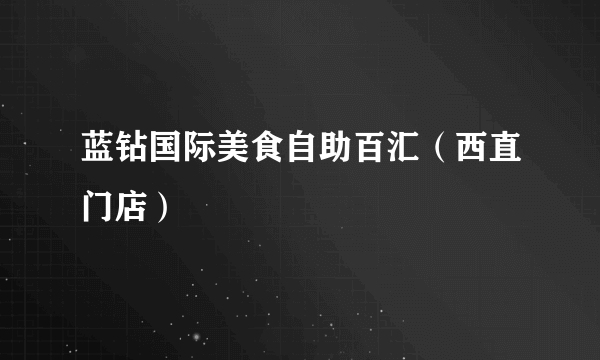 蓝钻国际美食自助百汇（西直门店）